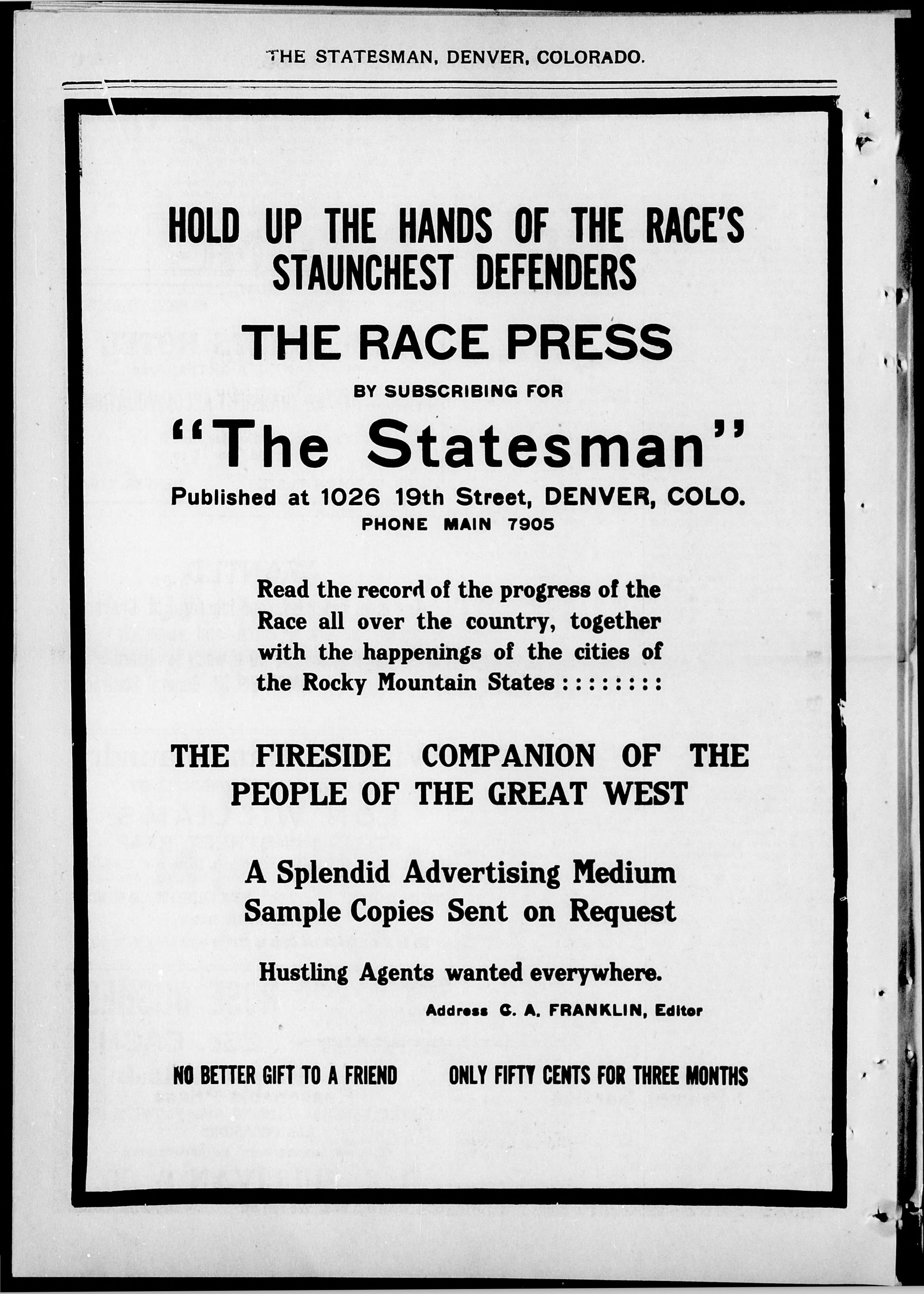 THE STATESMAN, DENVER, COLORADO.

HOLD UP THE HANDS OF THE RACE'S STAUNCHEST DEFENDERS

THE RACE PRESS

BY SUBSCRIBING FOR

"The Statesman"

Published at 1026 19th Street, DENVER, COLO.

PHONE MAIN 7905

Read the record of the progress of the Race all over the country, together with the happenings of the cities of the Rocky Mountain States : : : : : : : :

THE FIRESIDE COMPANION OF THE PEOPLE OF THE GREAT WEST

A Splendid Advertising Medium
Sample Copies Sent on Request

Hustling Agents wanted everywhere.

Address C. A. FRANKLIN, Editor

NO BETTER GIFT TO A FRIEND

ONLY FIFTY CENTS FOR THREE MONTHS